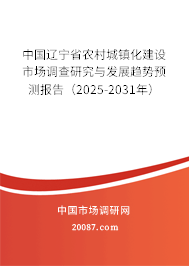 中国辽宁省农村城镇化建设市场调查研究与发展趋势预测报告（2025-2031年）

中国市场调研网

20087.com